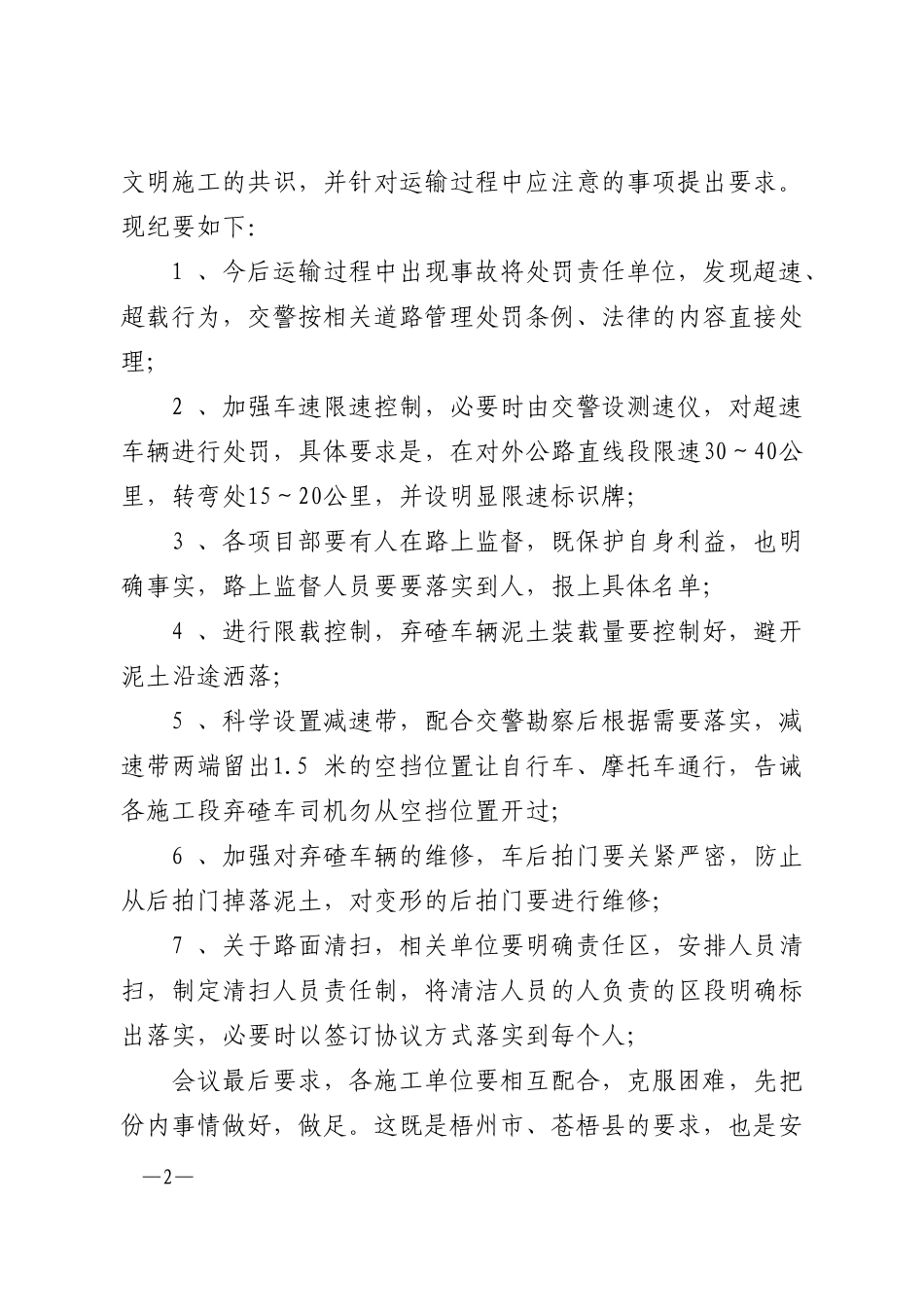 文明施工的共识，并针对运输过程中应注意的事项提出要求。现纪要如下:

1 、今后运输过程中出现事故将处罚责任单位，发现超速、超载行为，交警按相关道路管理处罚条例、法律的内容直接处理;

2 、加强车速限速控制，必要时由交警设测速仪，对超速车辆进行处罚，具体要求是，在对外公路直线段限速30～40公里，转弯处15～20公里，并设明显限速标识牌;

3 、各项目部要有人在路上监督，既保护自身利益，也明确事实，路上监督人员要要落实到人，报上具体名单;

4 、进行限载控制，弃碴车辆泥土装载量要控制好，避开泥土沿途洒落;

5 、科学设置减速带，配合交警勘察后根据需要落实，减速带两端留出1.5 米的空挡位置让自行车、摩托车通行，告诫各施工段弃碴车司机勿从空挡位置开过;

6 、加强对弃碴车辆的维修，车后拍门要关紧严密，防止从后拍门掉落泥土，对变形的后拍门要进行维修;

7 、关于路面清扫，相关单位要明确责任区，安排人员清扫，制定清扫人员责任制，将清洁人员的人负责的区段明确标出落实，必要时以签订协议方式落实到每个人;

会议最后要求，各施工单位要相互配合，克服困难，先把份内事情做好，做足。这既是梧州市、苍梧县的要求，也是安

—2—